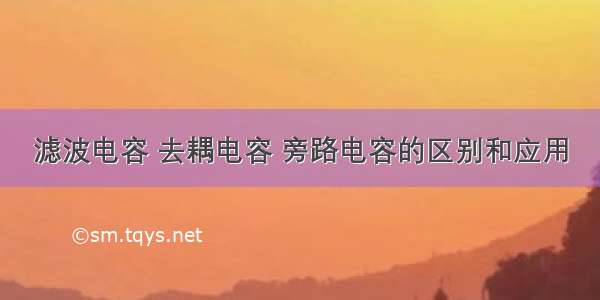 滤波电容 去耦电容 旁路电容的区别和应用

©sm.tqys.net